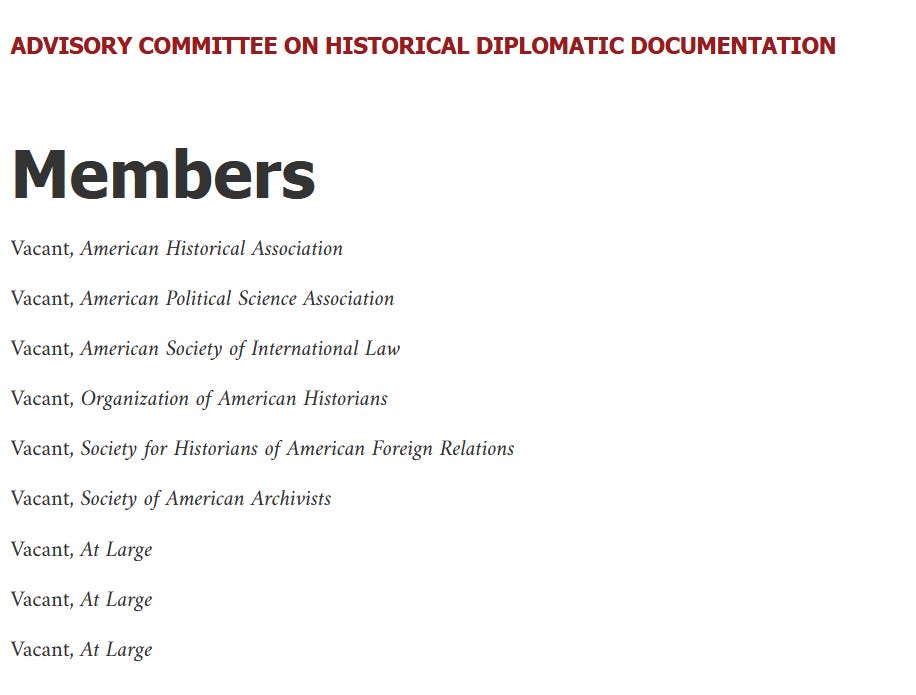 ADVISORY COMMITTEE ON HISTORICAL DIPLOMATIC DOCUMENTATION

Members

Vacant, American Historical Association

Vacant, American Political Science Association

Vacant, American Society of International Law

Vacant, Organization of American Historians

Vacant, Society for Historians of American Foreign Relations

Vacant, Society of American Archivists

Vacant, At Large

Vacant, At Large

Vacant, At Large